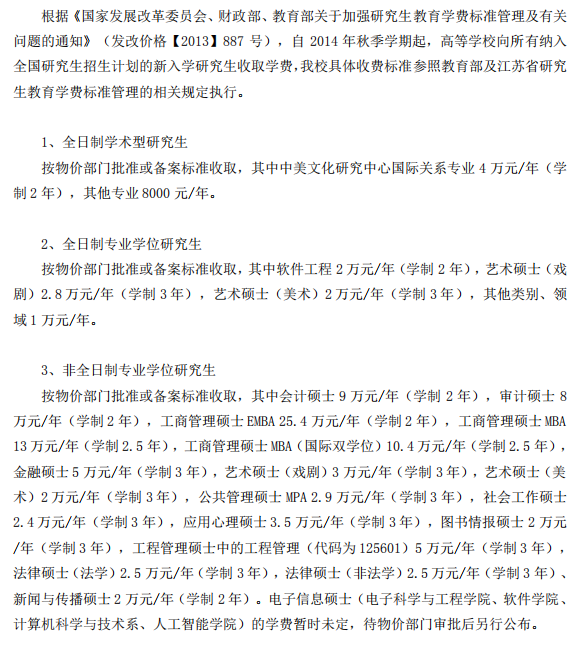 根据《国家发展改革委员会、财政部、教育部关于加强研究生教育学费标准管理及有关问题的通知》（发改价格【2013】887 号），自 2014 年秋季学期起，高等学校向所有纳入全国研究生招生计划的新入学研究生收取学费，我校具体收费标准参照教育部及江苏省研究生教育学费标准管理的相关规定执行。

1、全日制学术型研究生

按物价部门批准或备案标准收取，其中中美文化研究中心国际关系专业 4 万元/年（学制 2 年），其他专业 8000 元/年。

2、全日制专业学位研究生

按物价部门批准或备案标准收取，其中软件工程 2 万元/年（学制 2 年），艺术硕士（戏剧）2.8 万元/年（学制 3 年），艺术硕士（美术）2 万元/年（学制 3 年），其他类别、领域 1 万元/年。

3、非全日制专业学位研究生

按物价部门批准或备案标准收取，其中会计硕士 9 万元/年（学制 2 年），审计硕士 8 万元/年（学制 2 年），工商管理硕士 EMBA 25.4 万元/年（学制 2 年），工商管理硕士 MBA 13 万元/年（学制 2.5 年），工商管理硕士 MBA（国际双学位）10.4 万元/年（学制 2.5 年），金融硕士 5 万元/年（学制 3 年），艺术硕士（戏剧）3 万元/年（学制 3 年），艺术硕士（美术）2 万元/年（学制 3 年），公共管理硕士 MPA 2.9 万元/年（学制 3 年），社会工作硕士 2.4 万元/年（学制 3 年），应用心理硕士 3.5 万元/年（学制 3 年），图书情报硕士 2 万元/年（学制 3 年），工程管理硕士中的工程管理（代码为 125601）5 万元/年（学制 3 年），法律硕士（法学）2.5 万元/年（学制 3 年），法律硕士（非法学）2.5 万元/年（学制 3 年）、新闻与传播硕士 2 万元/年（学制 2 年）。电子信息硕士（电子科学与工程学院、软件学院、计算机科学与技术系、人工智能学院）的学费暂时未定，待物价部门审批后另行公布。